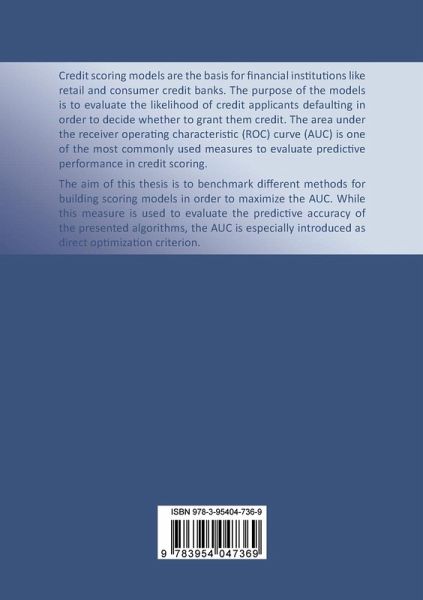 Credit scoring models are the basis for financial institutions like retail and consumer credit banks. The purpose of the models is to evaluate the likelihood of credit applicants defaulting in order to decide whether to grant them credit. The area under the receiver operating characteristic (ROC) curve (AUC) is one of the most commonly used measures to evaluate predictive performance in credit scoring.

The aim of this thesis is to benchmark different methods for building scoring models in order to maximize the AUC. While this measure is used to evaluate the predictive accuracy of the presented algorithms, the AUC is especially introduced as direct optimization criterion.

ISBN 978-3-95404-736-9

9 783954 047369